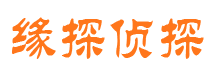 缘探侦探